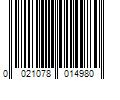 0 021078 014980